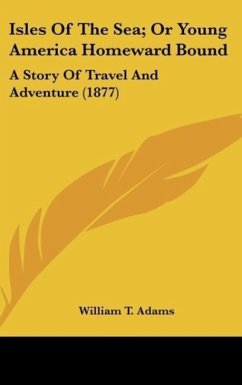 Isles Of The Sea; Or Young America Homeward Bound

A Story Of Travel And Adventure (1877)

William T. Adams